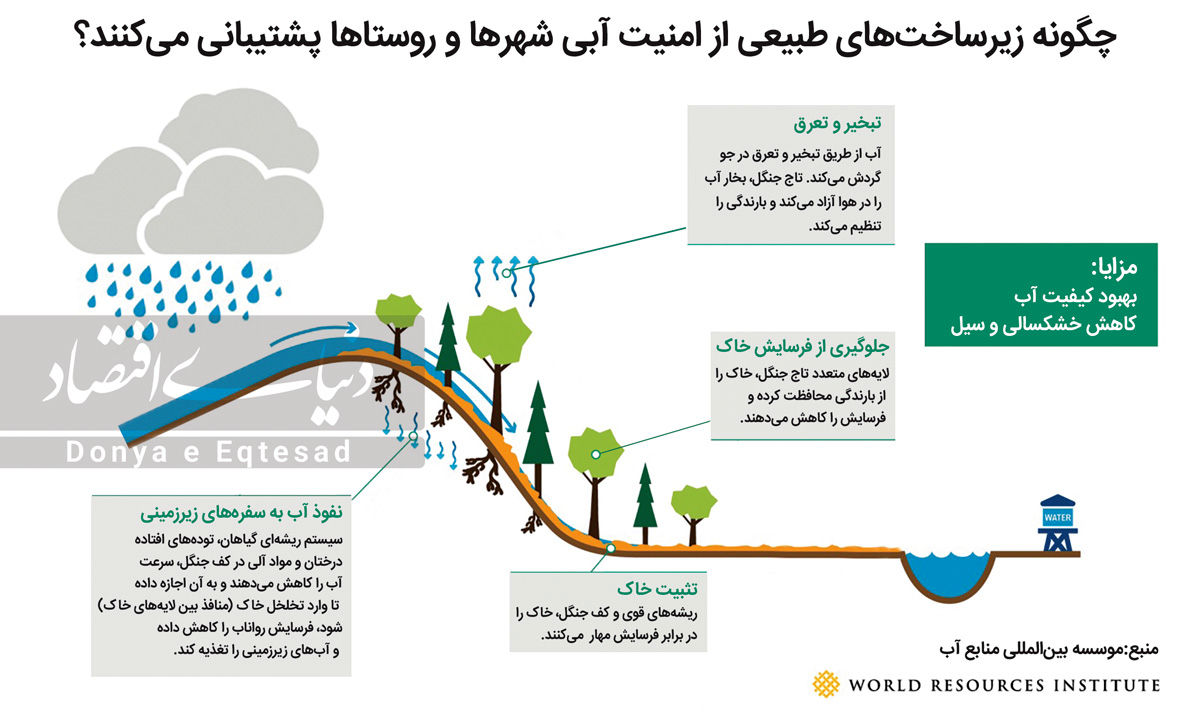 چگونه زیرساخت‌های طبیعی از امنیت آبی شهرها و روستاها پشتیبانی می‌کنند؟

تبخیر و تعرق
آب از طریق تبخیر و تعرق در جو گردش می‌کند. تاج جنگل، بخار آب را در هوا آزاد می‌کند و بارندگی را تنظیم می‌کند.

مزایا:
بهبود کیفیت آب
کاهش خشکسالی و سیل

جلوگیری از فرسایش خاک
لایه‌های متعدد تاج جنگل، خاک را از بارندگی محافظت کرده و فرسایش را کاهش می‌دهند.

دنیای اقتصاد
Donya e Eqtesad

نفوذ آب به سفره‌های زیرزمینی
سیستم ریشه‌ای گیاهان، توده‌های افتاده درختان و مواد آلی در کف جنگل، سرعت آب را کاهش می‌دهند و به آن اجازه داده تا وارد تخلخل خاک (منافذ بین لایه‌های خاک) شود، فرسایش رواناب را کاهش داده و آب‌های زیرزمینی را تغذیه کند.

تثبیت خاک
ریشه‌های قوی و کف جنگل، خاک را در برابر فرسایش مهار می‌کنند.

WATER

منبع:موسسه بین‌المللی منابع آب
WORLD RESOURCES INSTITUTE